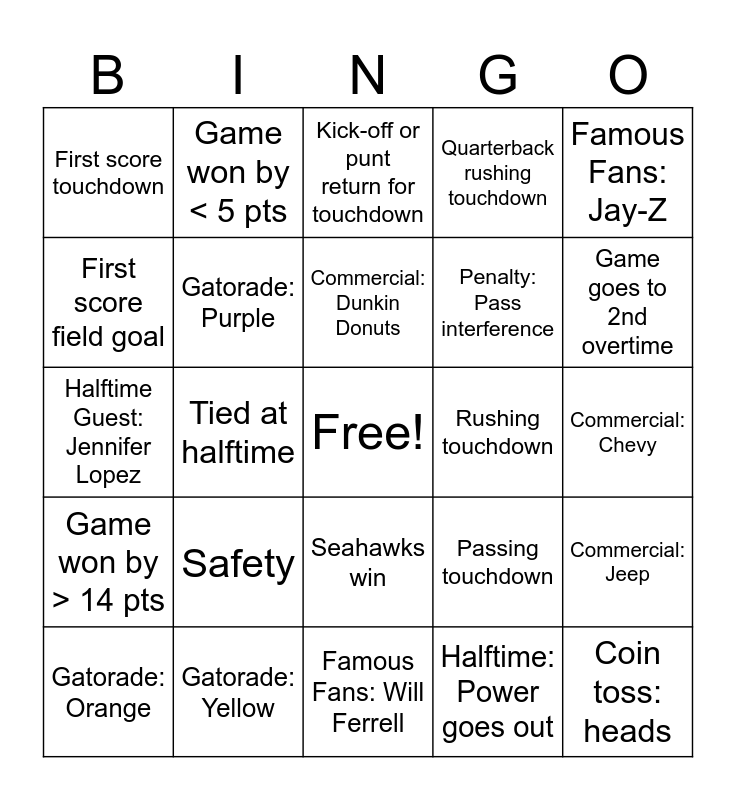 | B | I | N | G | O |
|---|---|---|---|---|
| First score touchdown | Game won by < 5 pts | Kick-off or punt return for touchdown | Quarterback rushing touchdown | Famous Fans: Jay-Z |
| First score field goal | Gatorade: Purple | Commercial: Dunkin Donuts | Penalty: Pass interference | Game goes to 2nd overtime |
| Halftime Guest: Jennifer Lopez | Tied at halftime | Free! | Rushing touchdown | Commercial: Chevy |
| Game won by > 14 pts | Safety | Seahawks win | Passing touchdown | Commercial: Jeep |
| Gatorade: Orange | Gatorade: Yellow | Famous Fans: Will Ferrell | Halftime: Power goes out | Coin toss: heads |